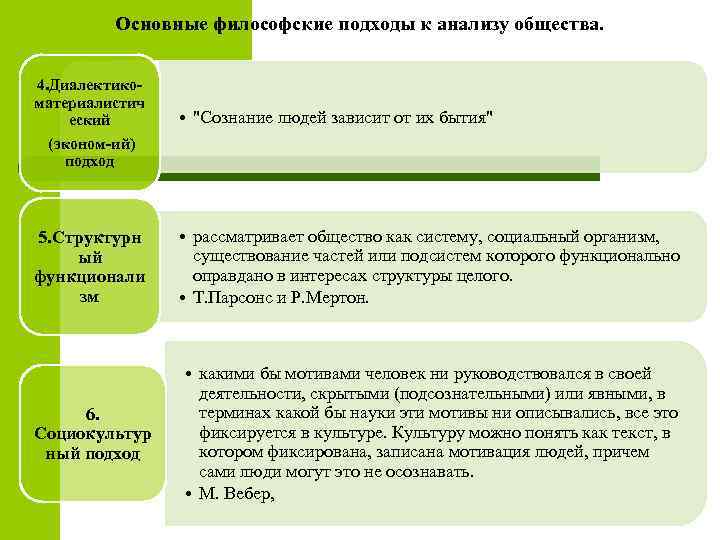 Основные философские подходы к анализу общества.

4.Диалектико-материалистический (эконом-ий) подход

• "Сознание людей зависит от их бытия"

5.Структурный функционализм

• рассматривает общество как систему, социальный организм, существование частей или подсистем которого функционально оправдано в интересах структуры целого.
• Т.Парсонс и Р.Мертон.

6. Социокультурный подход

• какими бы мотивами человек ни руководствовался в своей деятельности, скрытыми (подсознательными) или явными, в терминах какой бы науки эти мотивы ни описывались, все это фиксируется в культуре. Культуру можно понять как текст, в котором фиксирована, записана мотивация людей, причем сами люди могут это не осознавать.
• М. Вебер,